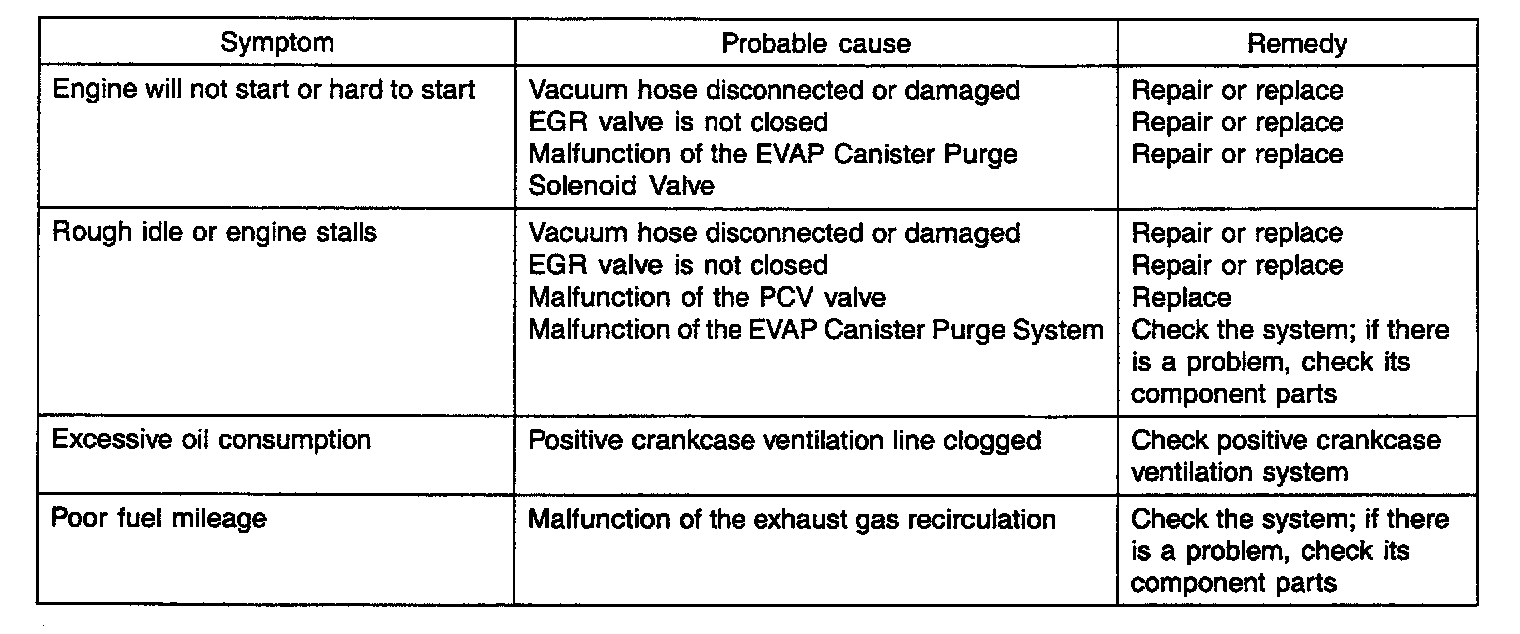 | Symptom | Probable cause | Remedy |
|---|---|---|
| Engine will not start or hard to start | Vacuum hose disconnected or damaged<br>EGR valve is not closed<br>Malfunction of the EVAP Canister Purge Solenoid Valve | Repair or replace<br>Repair or replace<br>Repair or replace |
| Rough idle or engine stalls | Vacuum hose disconnected or damaged<br>EGR valve is not closed<br>Malfunction of the PCV valve<br>Malfunction of the EVAP Canister Purge System | Repair or replace<br>Repair or replace<br>Replace<br>Check the system; if there is a problem, check its component parts |
| Excessive oil consumption | Positive crankcase ventilation line clogged | Check positive crankcase ventilation system |
| Poor fuel mileage | Malfunction of the exhaust gas recirculation | Check the system; if there is a problem, check its component parts |